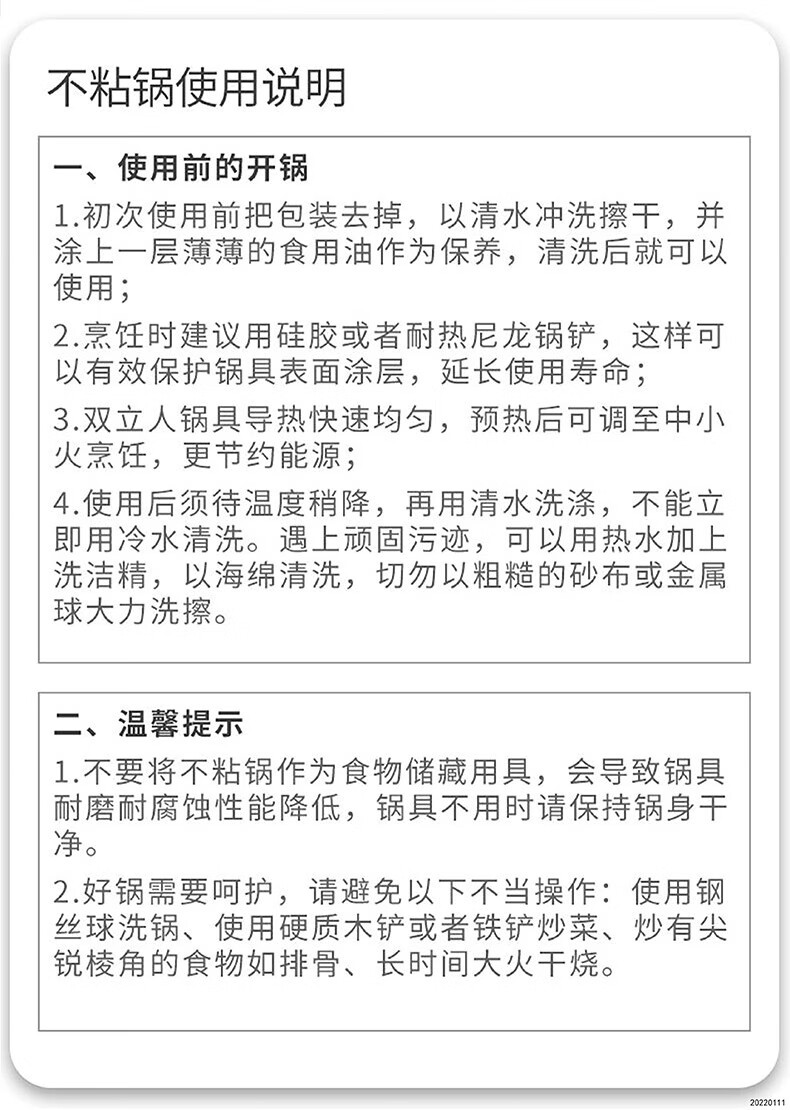 不粘锅使用说明

一、使用前的开锅

1.初次使用前把包装去掉，以清水冲洗擦干，并涂上一层薄薄的食用油作为保养，清洗后就可以使用；

2.烹饪时建议用硅胶或者耐热尼龙锅铲，这样可以有效保护锅具表面涂层，延长使用寿命；

3.双立人锅具导热快速均匀，预热后可调至中小火烹饪，更节约能源；

4.使用后须待温度稍降，再用清水洗涤，不能立即用冷水清洗。遇上顽固污迹，可以用热水加上洗洁精，以海绵清洗，切勿以粗糙的砂布或金属球大力洗擦。

二、温馨提示

1.不要将不粘锅作为食物储藏用具，会导致锅具耐磨耐腐蚀性能降低，锅具不用时请保持锅身干净。

2.好锅需要呵护，请避免以下不当操作：使用钢丝球洗锅、使用硬质木铲或者铁铲炒菜、炒有尖锐棱角的食物如排骨、长时间大火干烧。

20220111